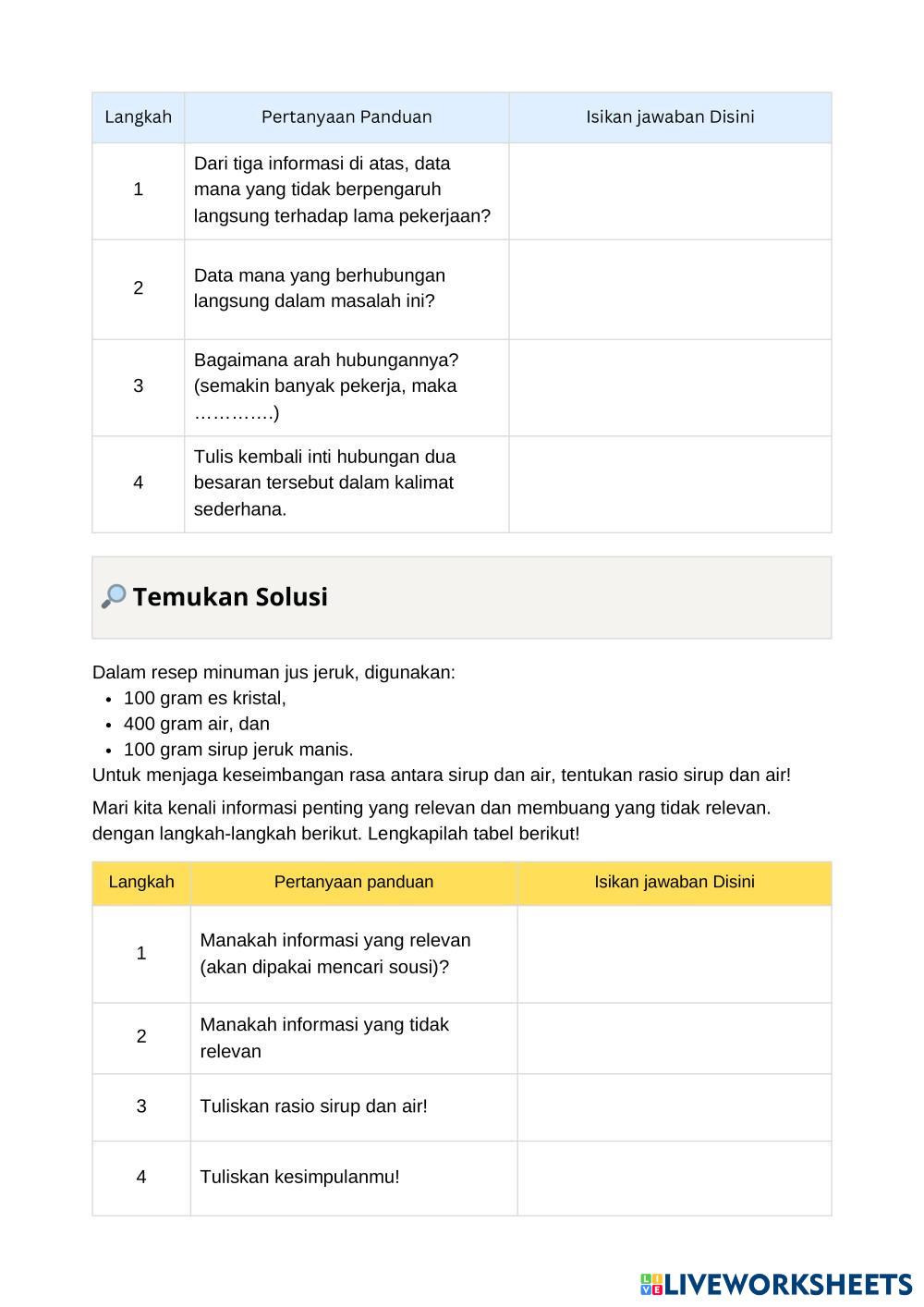 | Langkah | Pertanyaan Panduan | Isikan jawaban Disini |
|---|---|---|
| 1 | Dari tiga informasi di atas, data mana yang tidak berpengaruh langsung terhadap lama pekerjaan? | |
| 2 | Data mana yang berhubungan langsung dalam masalah ini? | |
| 3 | Bagaimana arah hubungannya? (semakin banyak pekerja, maka ………….) | |
| 4 | Tulis kembali inti hubungan dua besaran tersebut dalam kalimat sederhana. | |

Temukan Solusi

Dalam resep minuman jus jeruk, digunakan:
- 100 gram es kristal,
- 400 gram air, dan
- 100 gram sirup jeruk manis.

Untuk menjaga keseimbangan rasa antara sirup dan air, tentukan rasio sirup dan air!

Mari kita kenali informasi penting yang relevan dan membuang yang tidak relevan. dengan langkah-langkah berikut. Lengkapilah tabel berikut!

| Langkah | Pertanyaan panduan | Isikan jawaban Disini |
|---|---|---|
| 1 | Manakah informasi yang relevan (akan dipakai mencari sousi)? | |
| 2 | Manakah informasi yang tidak relevan | |
| 3 | Tuliskan rasio sirup dan air! | |
| 4 | Tuliskan kesimpulanmu! | |

LIVEWORKSHEETS